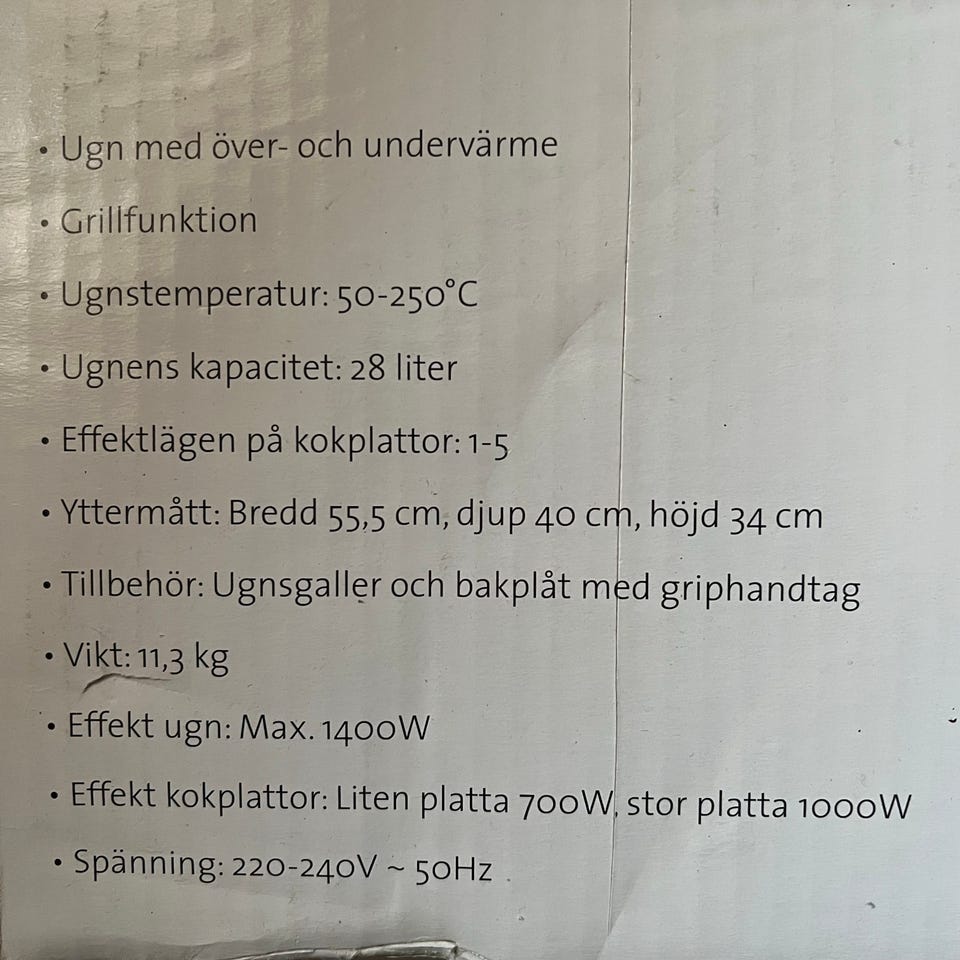 • Ugn med över- och undervärme

• Grillfunktion

• Ugnstemperatur: 50-250°C

• Ugnens kapacitet: 28 liter

• Effektlägen på kokplattor: 1-5

• Yttermått: Bredd 55,5 cm, djup 40 cm, höjd 34 cm

• Tillbehör: Ugnsgaller och bakplåt med griphandtag

• Vikt: 11,3 kg

• Effekt ugn: Max. 1400W

• Effekt kokplattor: Liten platta 700W, stor platta 1000W

• Spänning: 220-240V ~ 50Hz